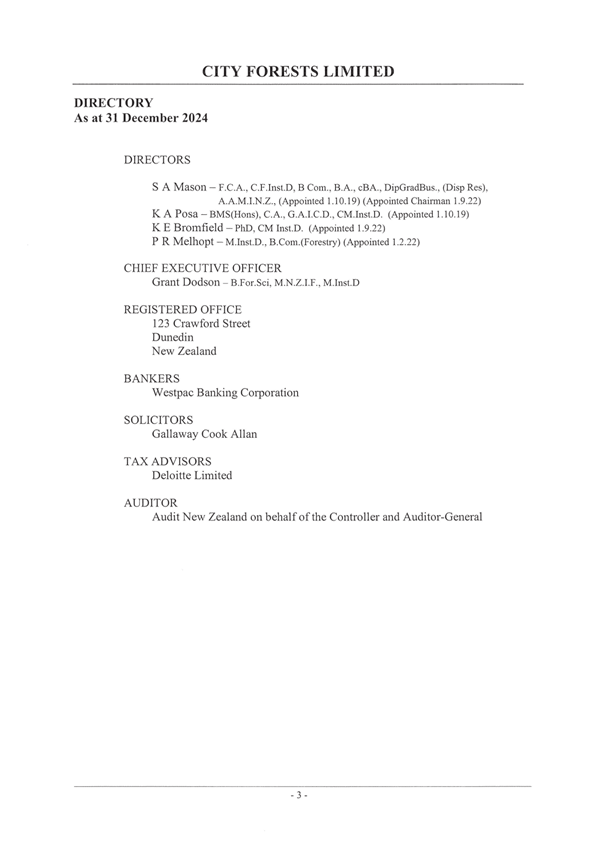 CITY FORESTS LIMITED

DIRECTORY
As at 31 December 2024

DIRECTORS

S A Mason – F.C.A., C.F.Inst.D, B Com., B.A., cBA., DipGradBus., (Disp Res), A.A.M.I.N.Z., (Appointed 1.10.19) (Appointed Chairman 1.9.22)
K A Posa – BMS(Hons), C.A., G.A.I.C.D., CM.Inst.D. (Appointed 1.10.19)
K E Bromfield – PhD, CM Inst.D. (Appointed 1.9.22)
P R Melhopt – M.Inst.D., B.Com.(Forestry) (Appointed 1.2.22)

CHIEF EXECUTIVE OFFICER
Grant Dodson – B.For.Sci, M.N.Z.I.F., M.Inst.D

REGISTERED OFFICE
123 Crawford Street
Dunedin
New Zealand

BANKERS
Westpac Banking Corporation

SOLICITORS
Gallaway Cook Allan

TAX ADVISORS
Deloitte Limited

AUDITOR
Audit New Zealand on behalf of the Controller and Auditor-General

- 3 -